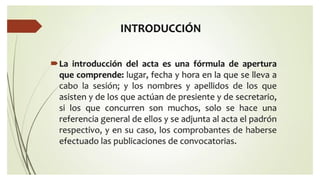 INTRODUCCIÓN

La introducción del acta es una fórmula de apertura que comprende: lugar, fecha y hora en la que se lleva a cabo la sesión; y los nombres y apellidos de los que asisten y de los que actúan de presiente y de secretario, si los que concurren son muchos, solo se hace una referencia general de ellos y se adjunta al acta el padrón respectivo, y en su caso, los comprobantes de haberse efectuado las publicaciones de convocatorias.